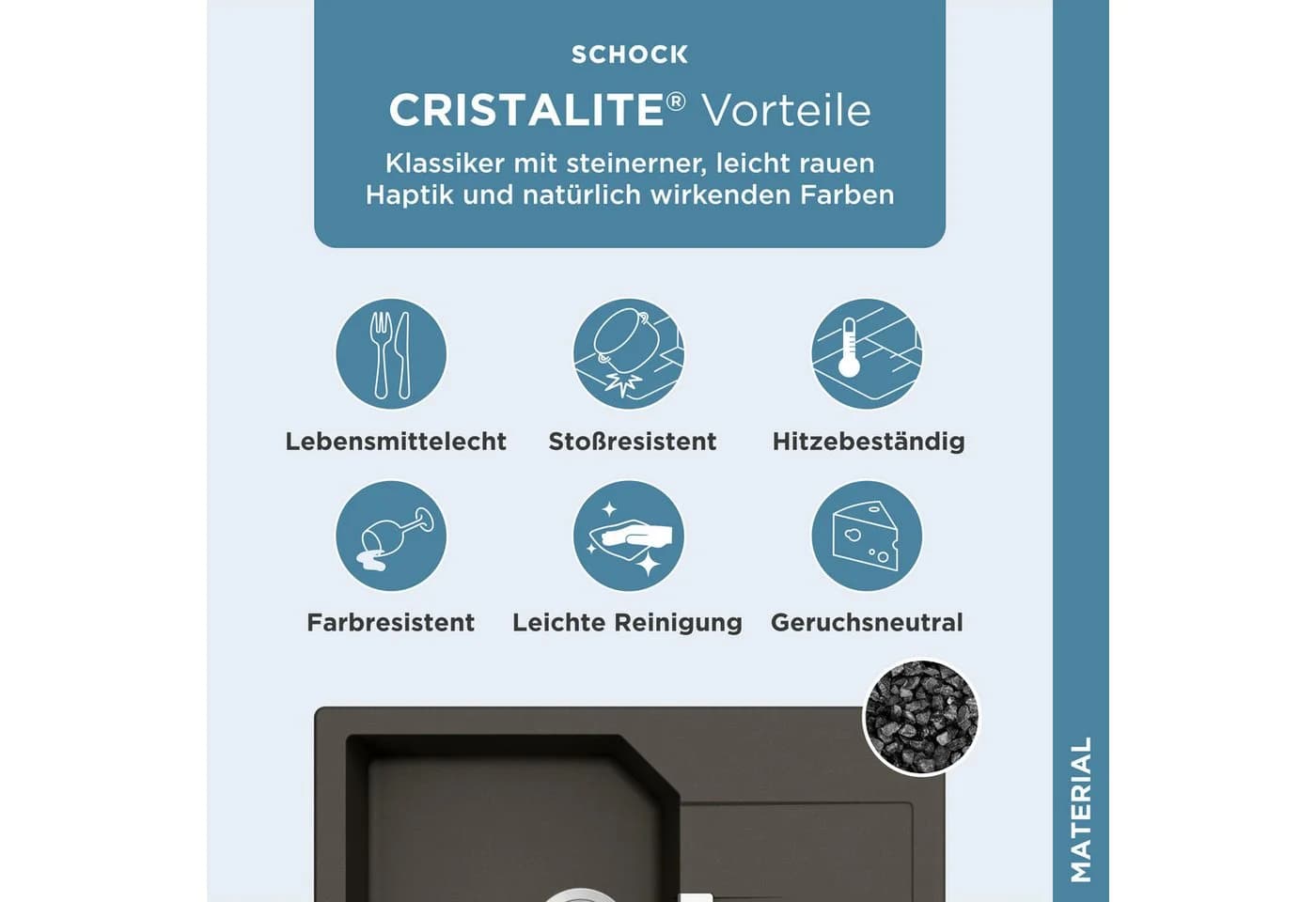 SCHOCK

CRISTALITE® Vorteile

Klassiker mit steinerner, leicht rauen Haptik und natürlich wirkenden Farben

Lebensmittelecht

Stoßresistent

Hitzebeständig

Farbresistent

Leichte Reinigung

Geruchsneutral

MATERIAL